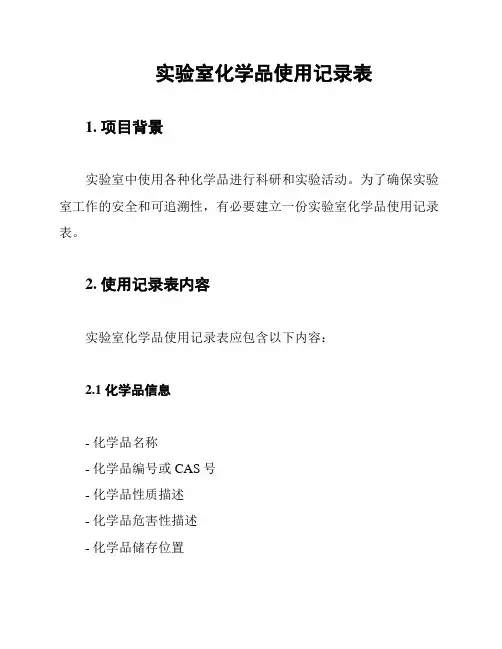 实验室化学品使用记录表

1. 项目背景

实验室中使用各种化学品进行科研和实验活动。为了确保实验室工作的安全和可追溯性，有必要建立一份实验室化学品使用记录表。

2. 使用记录表内容

实验室化学品使用记录表应包含以下内容：

2.1 化学品信息

- 化学品名称
- 化学品编号或 CAS 号
- 化学品性质描述
- 化学品危害性描述
- 化学品储存位置